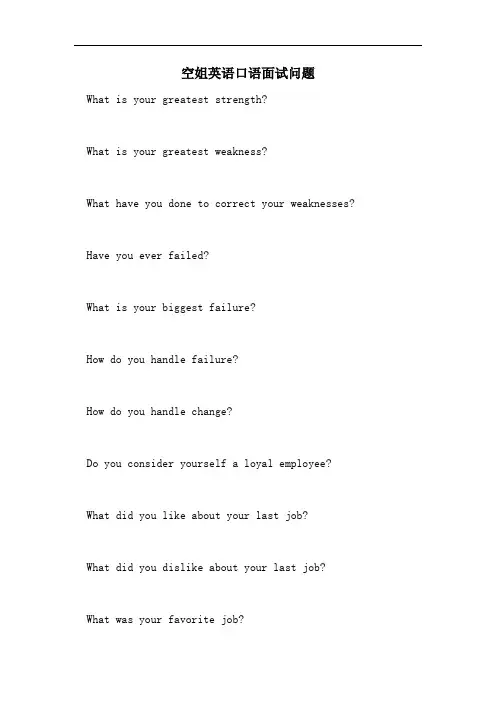 空姐英语口语面试问题

What is your greatest strength?

What is your greatest weakness?

What have you done to correct your weaknesses?

Have you ever failed?

What is your biggest failure?

How do you handle failure?

How do you handle change?

Do you consider yourself a loyal employee?

What did you like about your last job?

What did you dislike about your last job?

What was your favorite job?